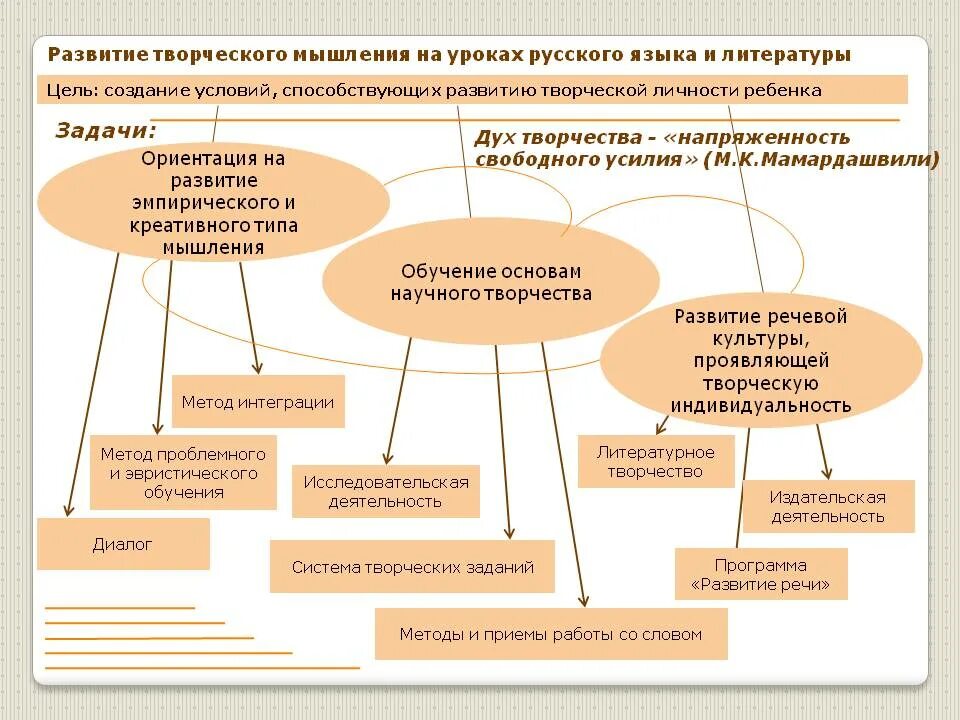 Развитие творческого мышления на уроках русского языка и литературы

Цель: создание условий, способствующих развитию творческой личности ребенка

Задачи:

Дух творчества - «напряженность свободного усилия» (М.К.Мамардашвили)

Ориентация на развитие эмпирического и креативного типа мышления

Обучение основам научного творчества

Развитие речевой культуры, проявляющей творческую индивидуальность

Метод интеграции

Метод проблемного и эвристического обучения

Диалог

Исследовательская деятельность

Система творческих заданий

Методы и приемы работы со словом

Литературное творчество

Издательская деятельность

Программа «Развитие речи»